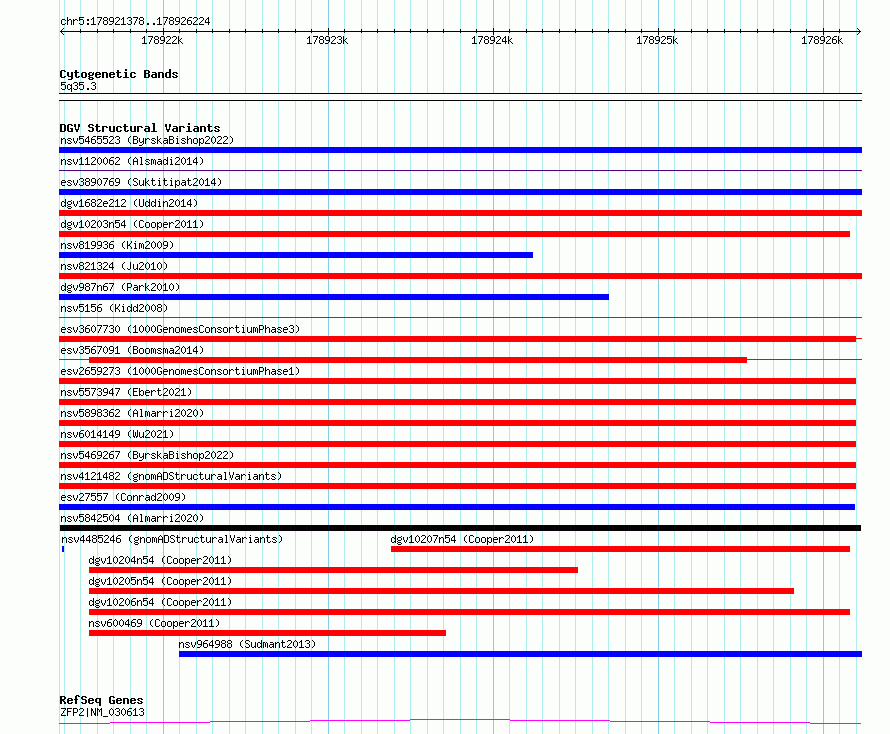 chr5:178921378..178926224

178922k 178923k 178924k 178925k 178926k

Cytogenetic Bands
5q35.3

DGV Structural Variants
nsv5465523 (ByrskaBishop2022)
nsv1120062 (Alsmadi2014)
esv3890769 (Suktitipat2014)
dgv1682e212 (Uddin2014)
dgv10203n54 (Cooper2011)
nsv819936 (Kim2009)
nsv821324 (Ju2010)
dgv987n67 (Park2010)
nsv5156 (Kidd2008)
esv3607730 (1000GenomesConsortiumPhase3)
esv3567091 (Boomsma2014)
esv2659273 (1000GenomesConsortiumPhase1)
nsv5573947 (Ebert2021)
nsv5898362 (Almarri2020)
nsv6014149 (Wu2021)
nsv5469267 (ByrskaBishop2022)
nsv4121482 (gnomADStructuralVariants)
esv27557 (Conrad2009)
nsv5842504 (Almarri2020)
nsv4485246 (gnomADStructuralVariants)
dgv10207n54 (Cooper2011)
dgv10204n54 (Cooper2011)
dgv10205n54 (Cooper2011)
dgv10206n54 (Cooper2011)
nsv600469 (Cooper2011)
nsv964988 (Sudmant2013)

RefSeq Genes
ZFP2|NM_030613